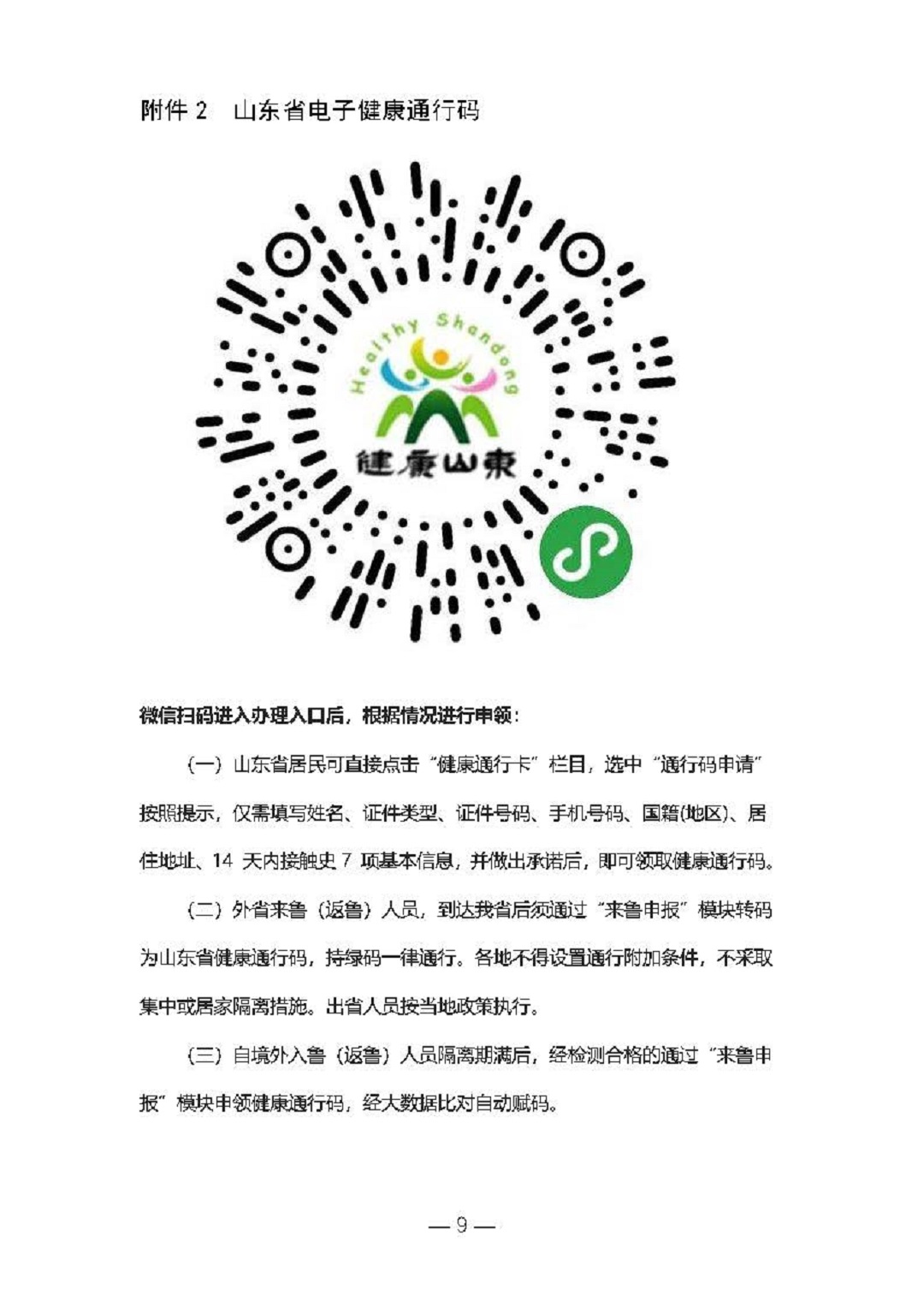 附件 2　山东省电子健康通行码

Healthy Shandong

健康山東

微信扫码进入办理入口后，根据情况进行申领：

（一）山东省居民可直接点击“健康通行卡”栏目，选中“通行码申请”按照提示，仅需填写姓名、证件类型、证件号码、手机号码、国籍(地区)、居住地址、14 天内接触史 7 项基本信息，并做出承诺后，即可领取健康通行码。

（二）外省来鲁（返鲁）人员，到达我省后须通过“来鲁申报”模块转码为山东省健康通行码，持绿码一律通行。各地不得设置通行附加条件，不采取集中或居家隔离措施。出省人员按当地政策执行。

（三）自境外入鲁（返鲁）人员隔离期满后，经检测合格的通过“来鲁申报”模块申领健康通行码，经大数据比对自动赋码。

— 9 —